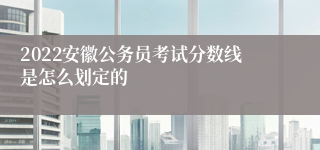 2022安徽公务员考试分数线是怎么划定的